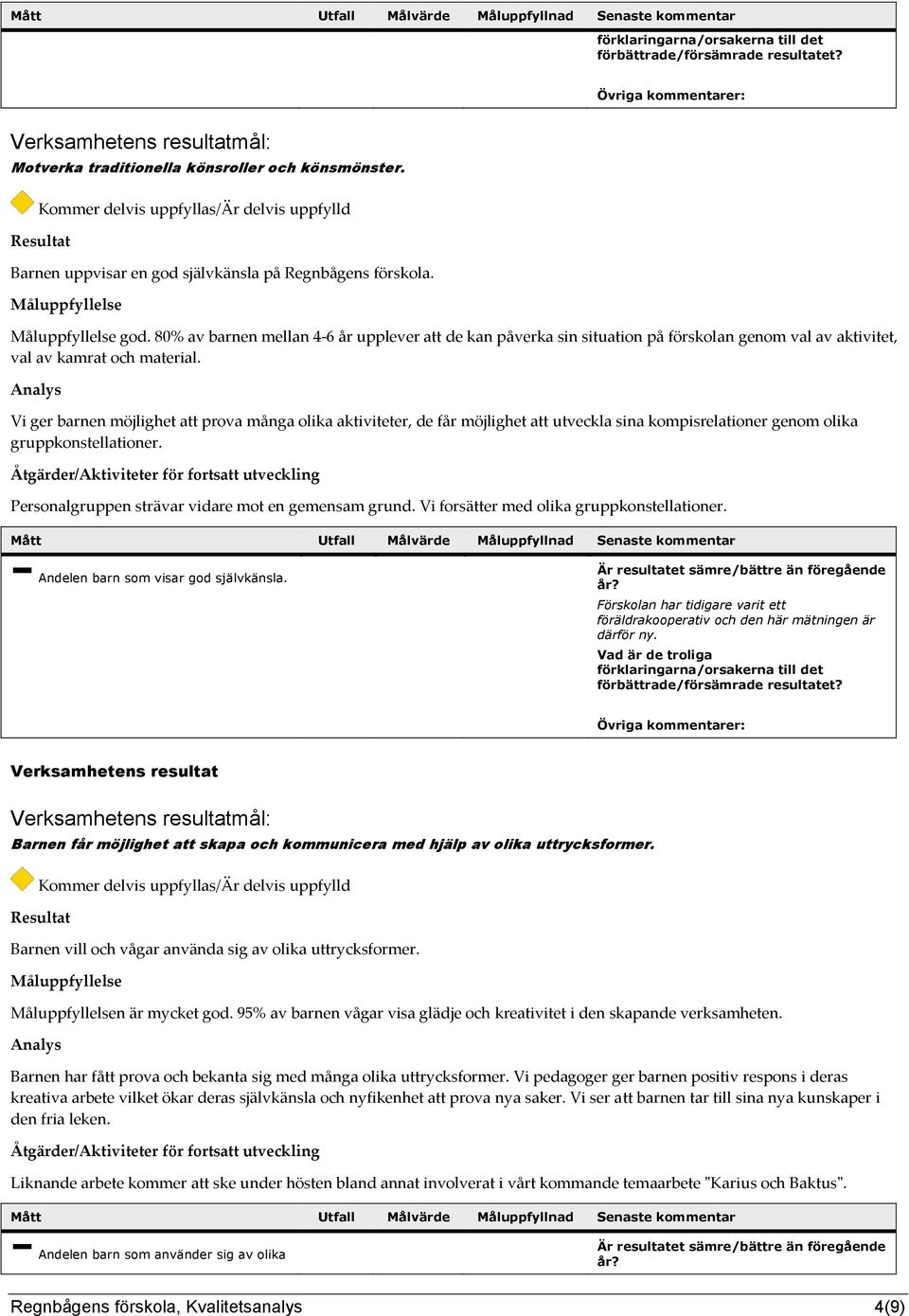 | Mått | Utfall | Målvärde | Måluppfyllnad | Senaste kommentar |
|---|---|---|---|---|
| | | | | förklaringarna/orsakerna till det förbättrade/försämrade resultatet? Övriga kommentarer: |

Verksamhetens resultatmål:

Motverka traditionella könsroller och könsmönster.

Kommer delvis uppfyllas/Är delvis uppfylld

Resultat

Barnen uppvisar en god självkänsla på Regnbågens förskola.

Måluppfyllelse

Måluppfyllelse god. 80% av barnen mellan 4-6 år upplever att de kan påverka sin situation på förskolan genom val av aktivitet, val av kamrat och material.

Analys

Vi ger barnen möjlighet att prova många olika aktiviteter, de får möjlighet att utveckla sina kompisrelationer genom olika gruppkonstellationer.

Åtgärder/Aktiviteter för fortsatt utveckling

Personalgruppen strävar vidare mot en gemensam grund. Vi forsätter med olika gruppkonstellationer.

| Mått | Utfall | Målvärde | Måluppfyllnad | Senaste kommentar |
|---|---|---|---|---|
| Andelen barn som visar god självkänsla. | | | | Är resultatet sämre/bättre än föregående år? Förskolan har tidigare varit ett föräldrakooperativ och den här mätningen är därför ny. Vad är de troliga förklaringarna/orsakerna till det förbättrade/försämrade resultatet? Övriga kommentarer: |

Verksamhetens resultat

Verksamhetens resultatmål:

Barnen får möjlighet att skapa och kommunicera med hjälp av olika uttrycksformer.

Kommer delvis uppfyllas/Är delvis uppfylld

Resultat

Barnen vill och vågar använda sig av olika uttrycksformer.

Måluppfyllelse

Måluppfyllelsen är mycket god. 95% av barnen vågar visa glädje och kreativitet i den skapande verksamheten.

Analys

Barnen har fått prova och bekanta sig med många olika uttrycksformer. Vi pedagoger ger barnen positiv respons i deras kreativa arbete vilket ökar deras självkänsla och nyfikenhet att prova nya saker. Vi ser att barnen tar till sina nya kunskaper i den fria leken.

Åtgärder/Aktiviteter för fortsatt utveckling

Liknande arbete kommer att ske under hösten bland annat involverat i vårt kommande temaarbete "Karius och Baktus".

| Mått | Utfall | Målvärde | Måluppfyllnad | Senaste kommentar |
|---|---|---|---|---|
| Andelen barn som använder sig av olika | | | | Är resultatet sämre/bättre än föregående år? |

Regnbågens förskola, Kvalitetsanalys 4(9)